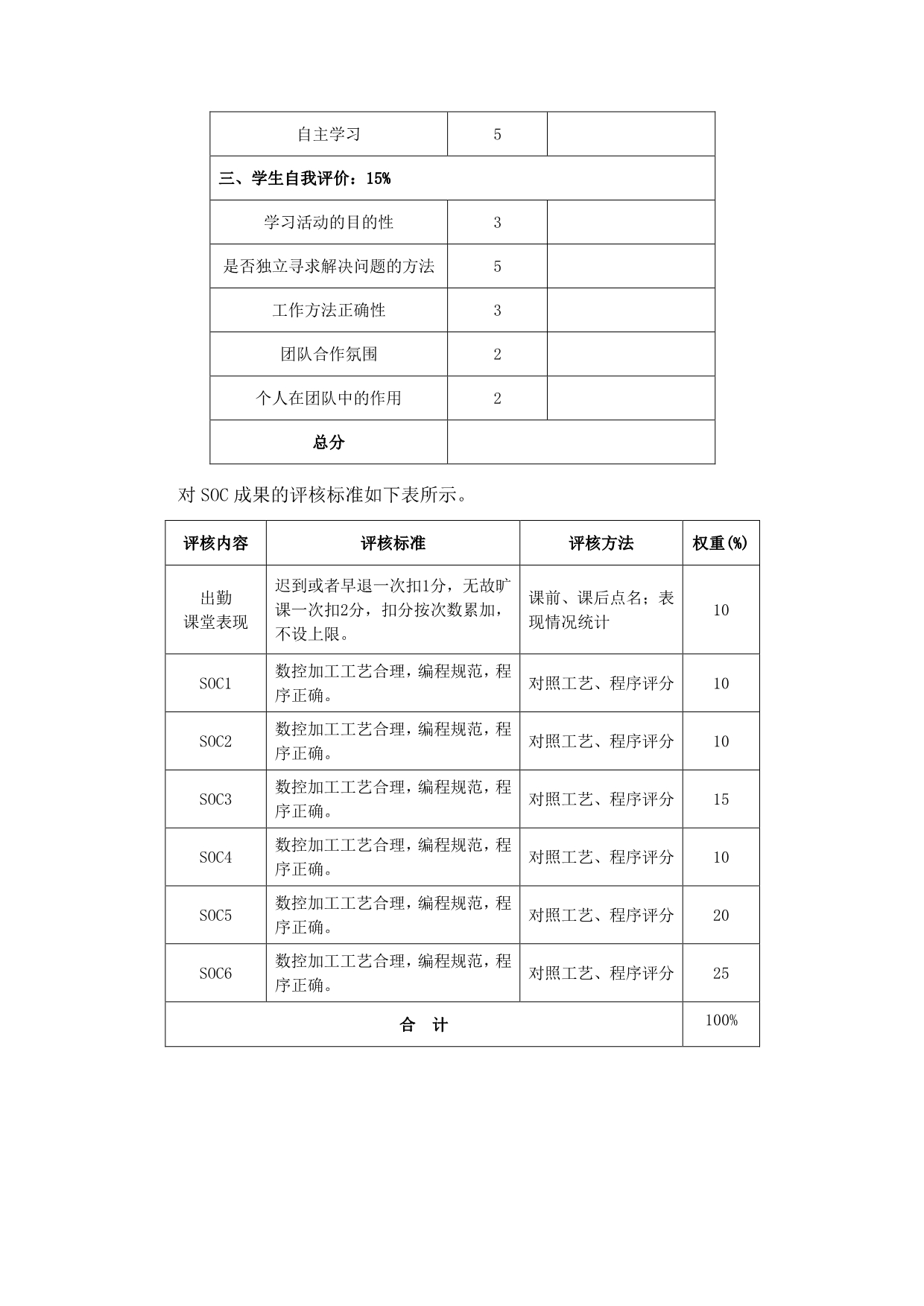 | 自主学习 | 5 | |
|---|---|---|
| 三、学生自我评价：15% | | |
| 学习活动的目的性 | 3 | |
| 是否独立寻求解决问题的方法 | 5 | |
| 工作方法正确性 | 3 | |
| 团队合作氛围 | 2 | |
| 个人在团队中的作用 | 2 | |
| 总分 | | |

对 SOC 成果的评核标准如下表所示。

| 评核内容 | 评核标准 | 评核方法 | 权重(%) |
|---|---|---|---|
| 出勤 课堂表现 | 迟到或者早退一次扣1分，无故旷课一次扣2分，扣分按次数累加，不设上限。 | 课前、课后点名；表现情况统计 | 10 |
| SOC1 | 数控加工工艺合理，编程规范，程序正确。 | 对照工艺、程序评分 | 10 |
| SOC2 | 数控加工工艺合理，编程规范，程序正确。 | 对照工艺、程序评分 | 10 |
| SOC3 | 数控加工工艺合理，编程规范，程序正确。 | 对照工艺、程序评分 | 15 |
| SOC4 | 数控加工工艺合理，编程规范，程序正确。 | 对照工艺、程序评分 | 10 |
| SOC5 | 数控加工工艺合理，编程规范，程序正确。 | 对照工艺、程序评分 | 20 |
| SOC6 | 数控加工工艺合理，编程规范，程序正确。 | 对照工艺、程序评分 | 25 |
| 合　计 | | | 100% |